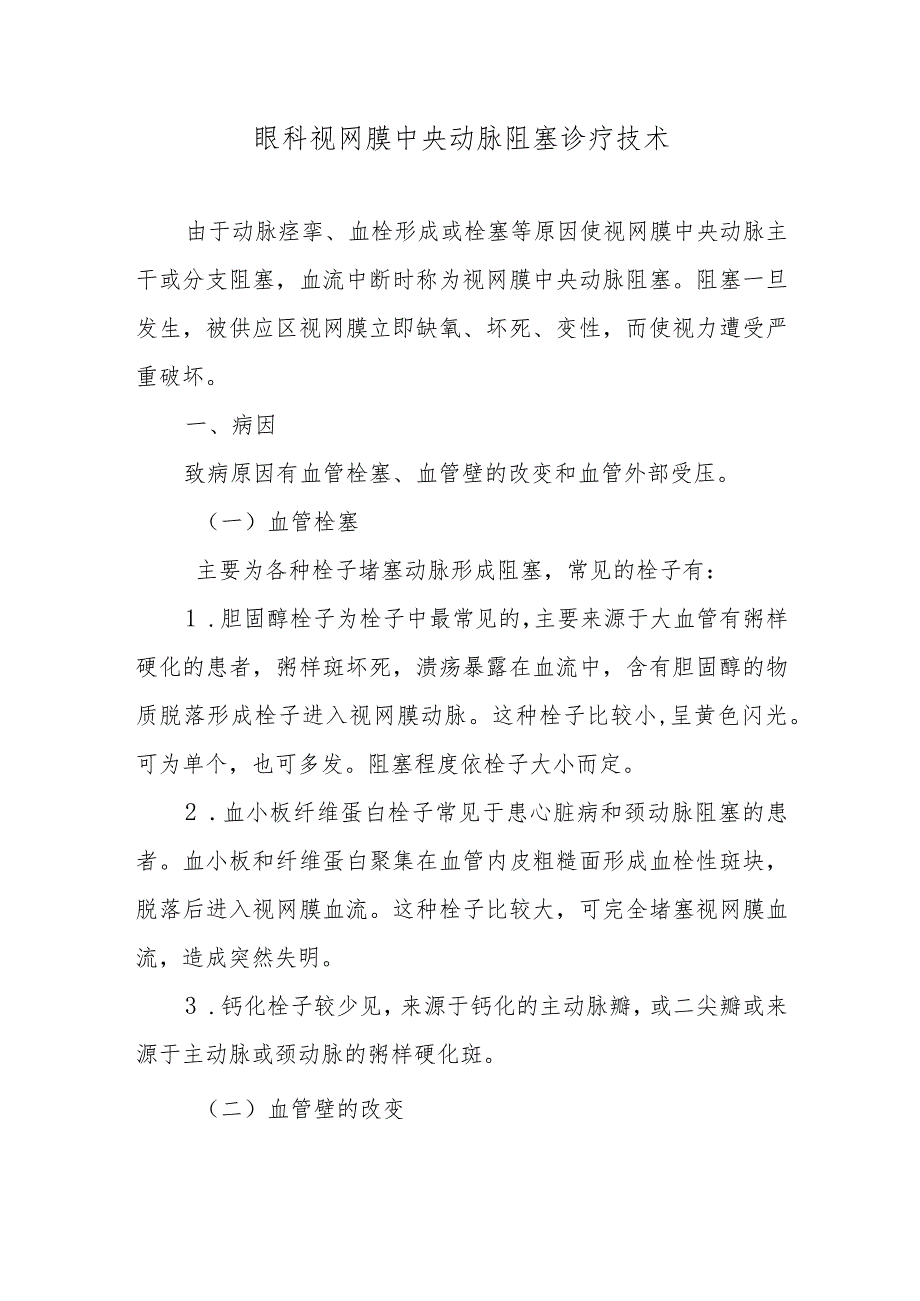 眼科视网膜中央动脉阻塞诊疗技术

由于动脉痉挛、血栓形成或栓塞等原因使视网膜中央动脉主干或分支阻塞，血流中断时称为视网膜中央动脉阻塞。阻塞一旦发生，被供应区视网膜立即缺氧、坏死、变性，而使视力遭受严重破坏。

一、病因

致病原因有血管栓塞、血管壁的改变和血管外部受压。

（一）血管栓塞

主要为各种栓子堵塞动脉形成阻塞，常见的栓子有：

1.胆固醇栓子为栓子中最常见的,主要来源于大血管有粥样硬化的患者，粥样斑坏死，溃疡暴露在血流中，含有胆固醇的物质脱落形成栓子进入视网膜动脉。这种栓子比较小,呈黄色闪光。可为单个，也可多发。阻塞程度依栓子大小而定。

2.血小板纤维蛋白栓子常见于患心脏病和颈动脉阻塞的患者。血小板和纤维蛋白聚集在血管内皮粗糙面形成血栓性斑块，脱落后进入视网膜血流。这种栓子比较大，可完全堵塞视网膜血流，造成突然失明。

3.钙化栓子较少见，来源于钙化的主动脉瓣，或二尖瓣或来源于主动脉或颈动脉的粥样硬化斑。

（二）血管壁的改变